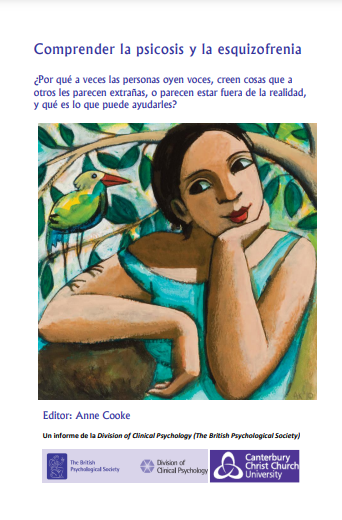 Comprender la psicosis y la esquizofrenia

¿Por qué a veces las personas oyen voces, creen cosas que a otros les parecen extrañas, o parecen estar fuera de la realidad, y qué es lo que puede ayudarles?

Editor: Anne Cooke

Un informe de la Division of Clinical Psychology (The British Psychological Society)

The British Psychological Society

Division of Clinical Psychology

Canterbury Christ Church University